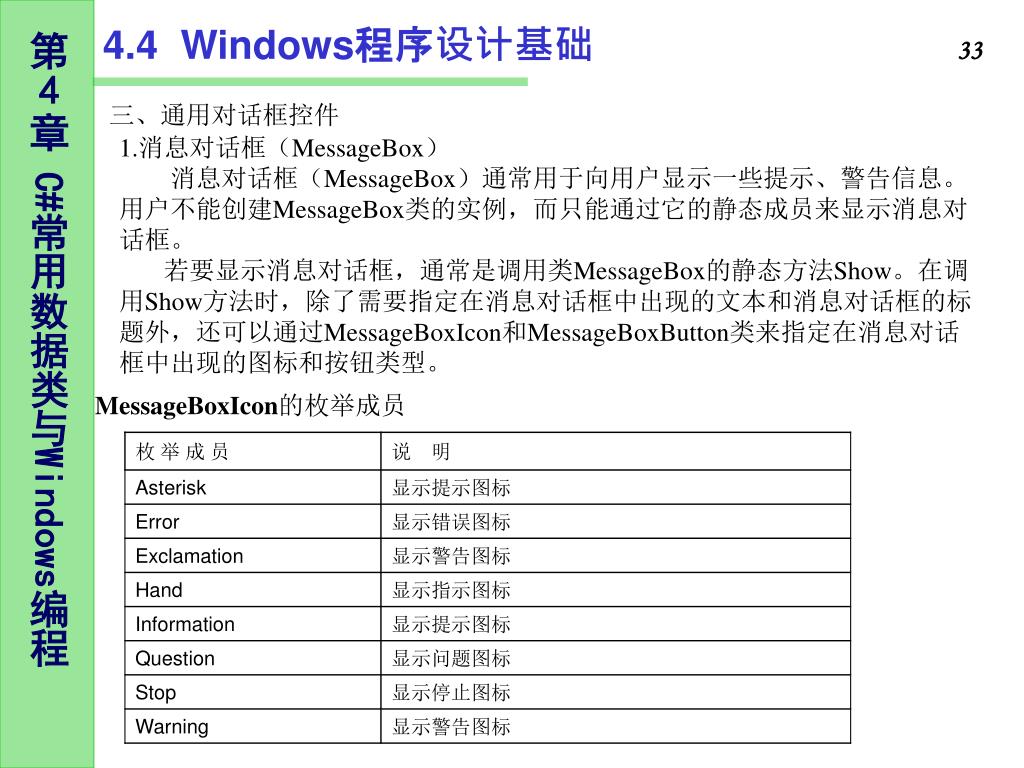 第4章 C#常用数据类与Windows编程

4.4 Windows程序设计基础

33

三、通用对话框控件

1.消息对话框（MessageBox）

消息对话框（MessageBox）通常用于向用户显示一些提示、警告信息。用户不能创建MessageBox类的实例，而只能通过它的静态成员来显示消息对话框。

若要显示消息对话框，通常是调用类MessageBox的静态方法Show。在调用Show方法时，除了需要指定在消息对话框中出现的文本和消息对话框的标题外，还可以通过MessageBoxIcon和MessageBoxButton类来指定在消息对话框中出现的图标和按钮类型。

MessageBoxIcon的枚举成员

| 枚 举 成 员 | 说　明 |
|---|---|
| Asterisk | 显示提示图标 |
| Error | 显示错误图标 |
| Exclamation | 显示警告图标 |
| Hand | 显示指示图标 |
| Information | 显示提示图标 |
| Question | 显示问题图标 |
| Stop | 显示停止图标 |
| Warning | 显示警告图标 |